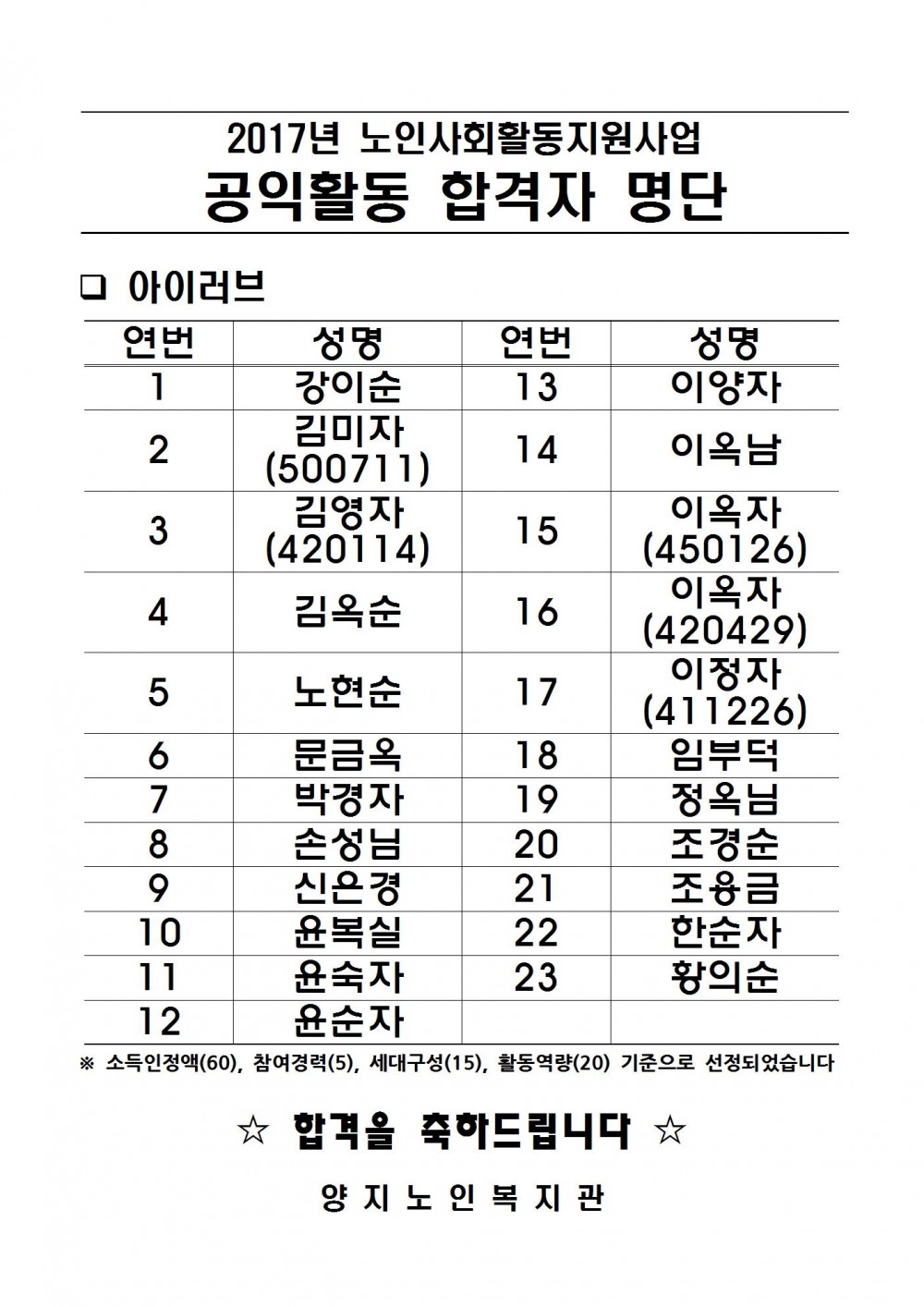 2017년 노인사회활동지원사업
공익활동 합격자 명단

❑ 아이러브

| 연번 | 성명 | 연번 | 성명 |
|---|---|---|---|
| 1 | 강이순 | 13 | 이양자 |
| 2 | 김미자 (500711) | 14 | 이옥남 |
| 3 | 김영자 (420114) | 15 | 이옥자 (450126) |
| 4 | 김옥순 | 16 | 이옥자 (420429) |
| 5 | 노현순 | 17 | 이정자 (411226) |
| 6 | 문금옥 | 18 | 임부덕 |
| 7 | 박경자 | 19 | 정옥님 |
| 8 | 손성님 | 20 | 조경순 |
| 9 | 신은경 | 21 | 조용금 |
| 10 | 윤복실 | 22 | 한순자 |
| 11 | 윤숙자 | 23 | 황의순 |
| 12 | 윤순자 | | |

※ 소득인정액(60), 참여경력(5), 세대구성(15), 활동역량(20) 기준으로 선정되었습니다

☆ 합격을 축하드립니다 ☆

양 지 노 인 복 지 관